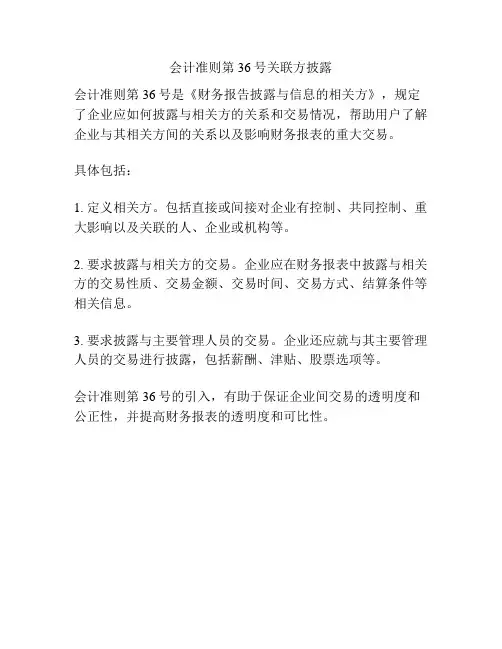 会计准则第 36 号关联方披露

会计准则第 36 号是《财务报告披露与信息的相关方》，规定了企业应如何披露与相关方的关系和交易情况，帮助用户了解企业与其相关方间的关系以及影响财务报表的重大交易。

具体包括：

1. 定义相关方。包括直接或间接对企业有控制、共同控制、重大影响以及关联的人、企业或机构等。

2. 要求披露与相关方的交易。企业应在财务报表中披露与相关方的交易性质、交易金额、交易时间、交易方式、结算条件等相关信息。

3. 要求披露与主要管理人员的交易。企业还应就与其主要管理人员的交易进行披露，包括薪酬、津贴、股票选项等。

会计准则第 36 号的引入，有助于保证企业间交易的透明度和公正性，并提高财务报表的透明度和可比性。